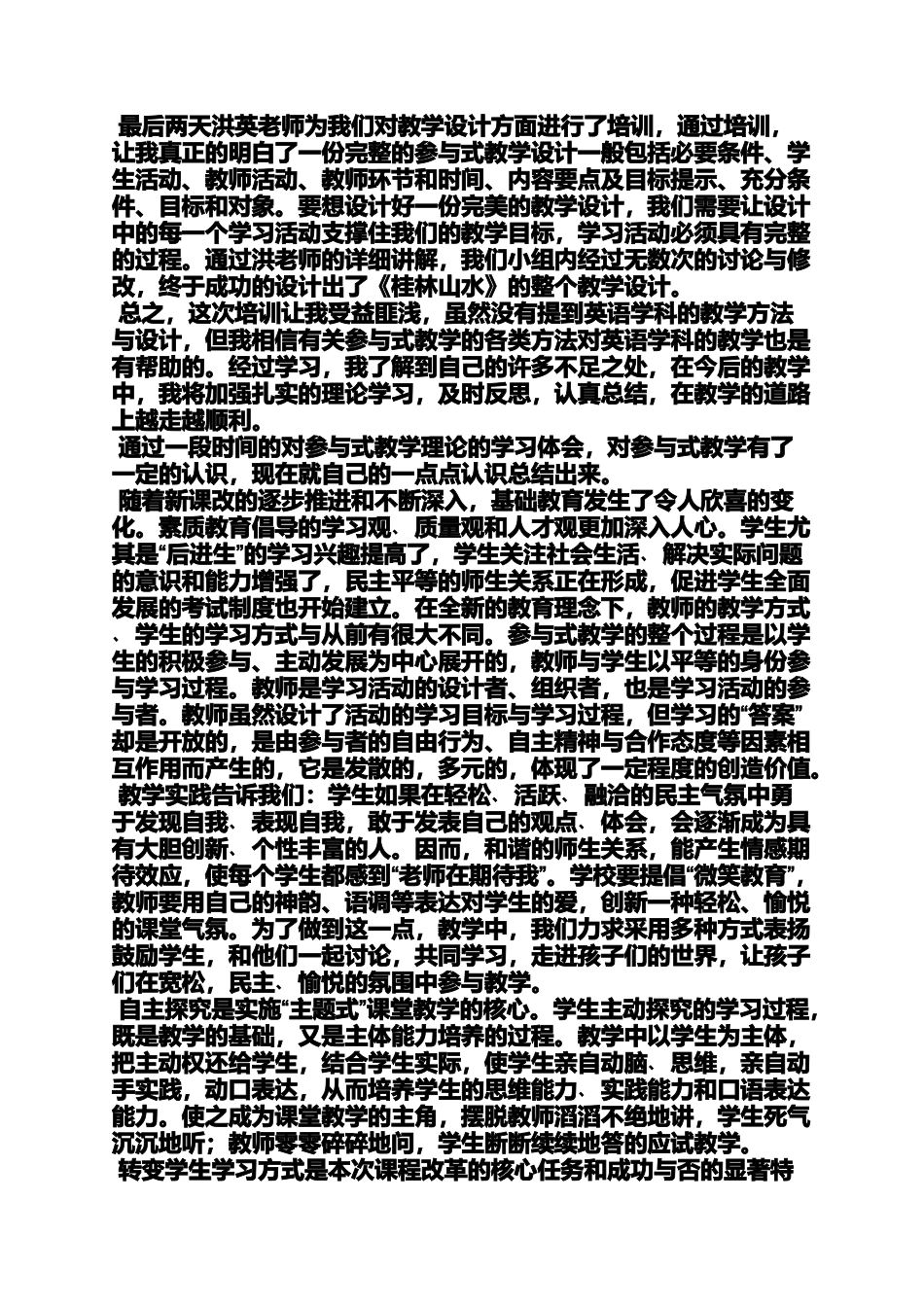 最后两天洪英老师为我们对教学设计方面进行了培训，通过培训，让我真正的明白了一份完整的参与式教学设计一般包括必要条件、学生活动、教师活动、教师环节和时间、内容要点及目标提示、充分条件、目标和对象。要想设计好一份完美的教学设计，我们需要让设计中的每一个学习活动支撑住我们的教学目标，学习活动必须具有完整的过程。通过洪老师的详细讲解，我们小组内经过无数次的讨论与修改，终于成功的设计出了《桂林山水》的整个教学设计。

总之，这次培训让我受益匪浅，虽然没有提到英语学科的教学方法与设计，但我相信有关参与式教学的各类方法对英语学科的教学也是有帮助的。经过学习，我了解到自己的许多不足之处，在今后的教学中，我将加强扎实的理论学习，及时反思，认真总结，在教学的道路上越走越顺利。

通过一段时间的对参与式教学理论的学习体会，对参与式教学有了一定的认识，现在就自己的一点点认识总结出来。

随着新课改的逐步推进和不断深入，基础教育发生了令人欣喜的变化。素质教育倡导的学习观、质量观和人才观更加深入人心。学生尤其是“后进生”的学习兴趣提高了，学生关注社会生活、解决实际问题的意识和能力增强了，民主平等的师生关系正在形成，促进学生全面发展的考试制度也开始建立。在全新的教育理念下，教师的教学方式、学生的学习方式与从前有很大不同。参与式教学的整个过程是以学生的积极参与、主动发展为中心展开的，教师与学生以平等的身份参与学习过程。教师是学习活动的设计者、组织者，也是学习活动的参与者。教师虽然设计了活动的学习目标与学习过程，但学习的“答案”却是开放的，是由参与者的自由行为、自主精神与合作态度等因素相互作用而产生的，它是发散的，多元的，体现了一定程度的创造价值。

教学实践告诉我们：学生如果在轻松、活跃、融洽的民主气氛中勇于发现自我、表现自我，敢于发表自己的观点、体会，会逐渐成为具有大胆创新、个性丰富的人。因而，和谐的师生关系，能产生情感期待效应，使每个学生都感到“老师在期待我”。学校要提倡“微笑教育”，教师要用自己的神韵、语调等表达对学生的爱，创新一种轻松、愉悦的课堂气氛。为了做到这一点，教学中，我们力求采用多种方式表扬鼓励学生，和他们一起讨论，共同学习，走进孩子们的世界，让孩子们在宽松，民主、愉悦的氛围中参与教学。

自主探究是实施“主题式”课堂教学的核心。学生主动探究的学习过程，既是教学的基础，又是主体能力培养的过程。教学中以学生为主体，把主动权还给学生，结合学生实际，使学生亲自动脑、思维，亲自动手实践，动口表达，从而培养学生的思维能力、实践能力和口语表达能力。使之成为课堂教学的主角，摆脱教师滔滔不绝地讲，学生死气沉沉地听；教师零零碎碎地问，学生断断续续地答的应试教学。

转变学生学习方式是本次课程改革的核心任务和成功与否的显著特